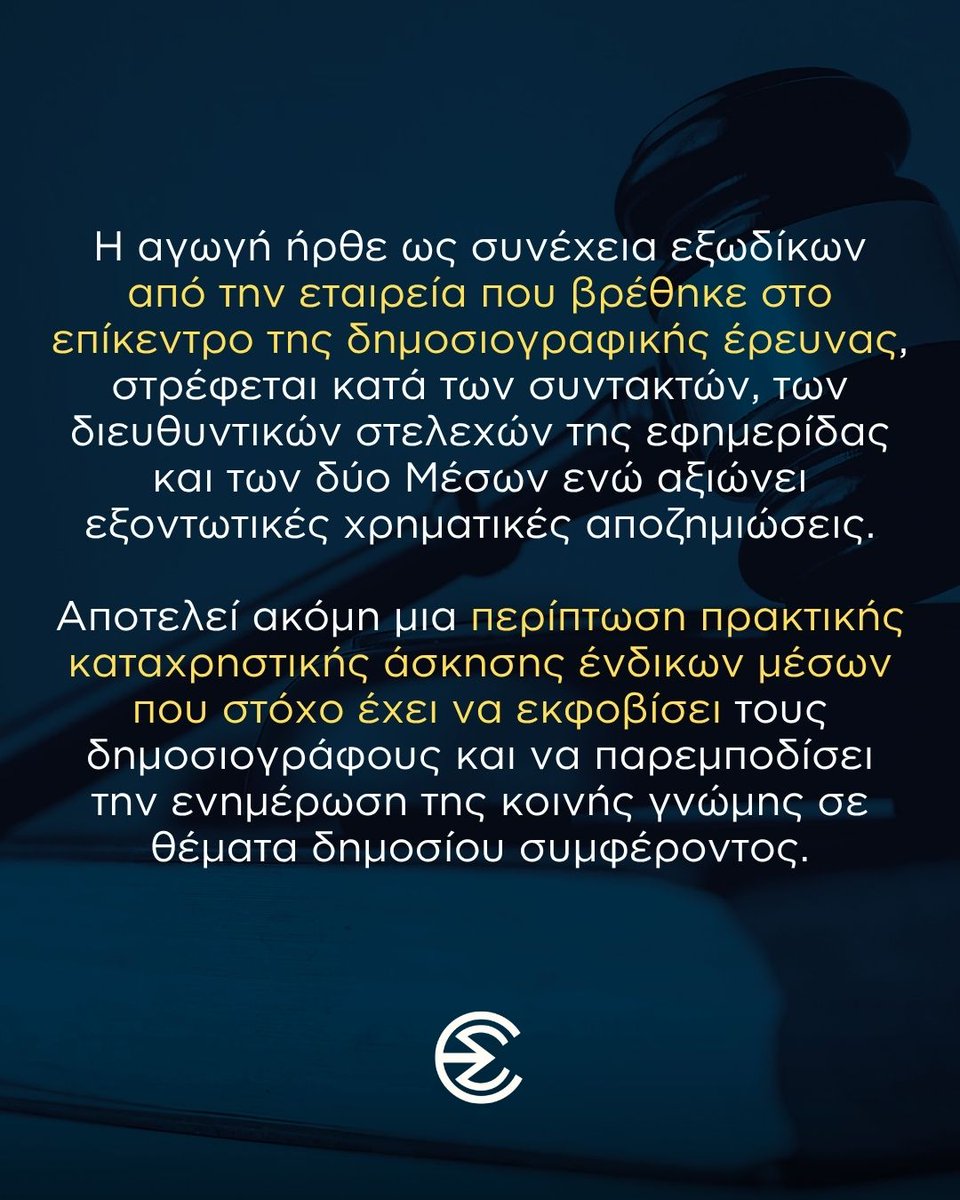 Η αγωγή ήρθε ως συνέχεια εξωδίκων από την εταιρεία που βρέθηκε στο επίκεντρο της δημοσιογραφικής έρευνας, στρέφεται κατά των συντακτών, των διευθυντικών στελεχών της εφημερίδας και των δύο Μέσων ενώ αξιώνει εξοντωτικές χρηματικές αποζημιώσεις.

Αποτελεί ακόμη μια περίπτωση πρακτικής καταχρηστικής άσκησης ένδικων μέσων που στόχο έχει να εκφοβίσει τους δημοσιογράφους και να παρεμποδίσει την ενημέρωση της κοινής γνώμης σε θέματα δημοσίου συμφέροντος.